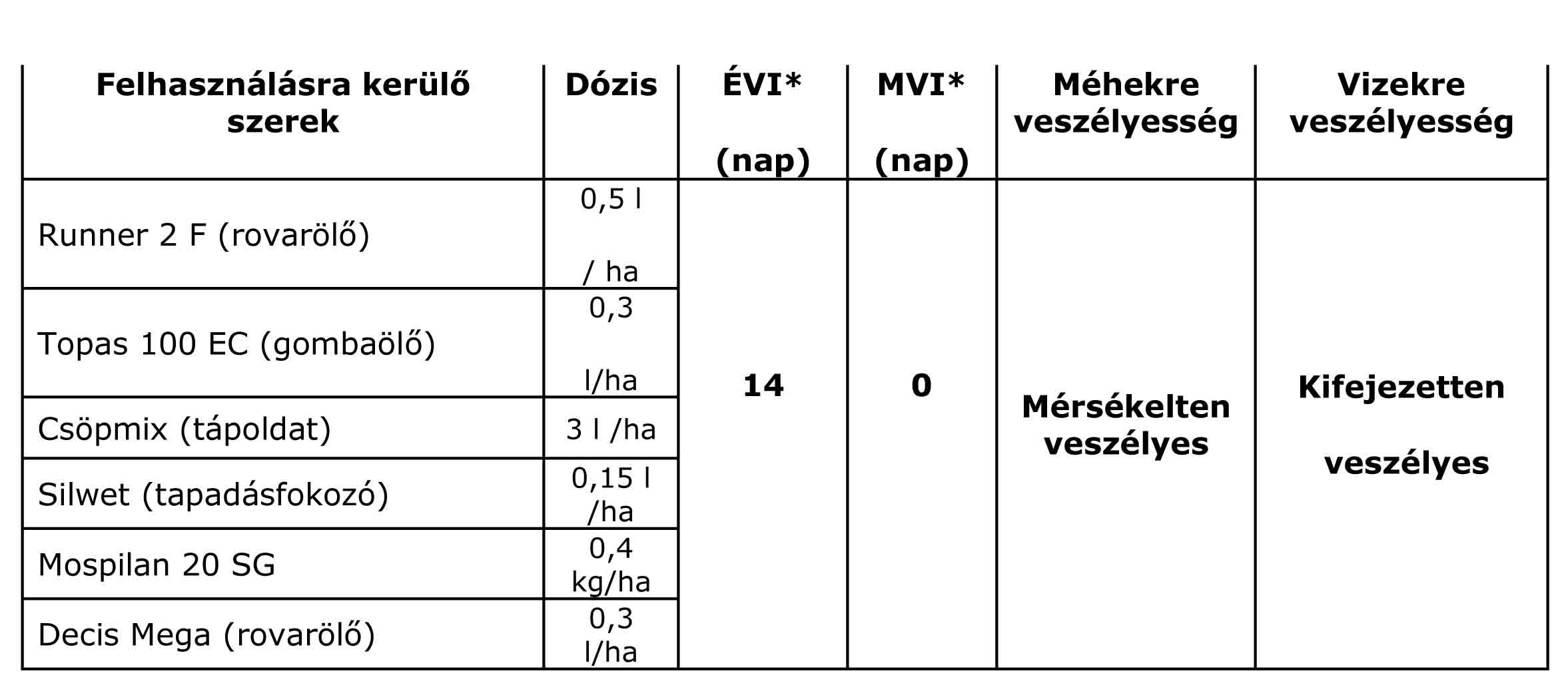 | Felhasználásra kerülő szerek | Dózis | ÉVI* (nap) | MVI* (nap) | Méhekre veszélyesség | Vizekre veszélyesség |
|---|---|---|---|---|---|
| Runner 2 F (rovarölő) | 0,5 l / ha | 14 | 0 | Mérsékelten veszélyes | Kifejezetten veszélyes |
| Topas 100 EC (gombaölő) | 0,3 l/ha | | | | |
| Csöpmix (tápoldat) | 3 l /ha | | | | |
| Silwet (tapadásfokozó) | 0,15 l /ha | | | | |
| Mospilan 20 SG | 0,4 kg/ha | | | | |
| Decis Mega (rovarölő) | 0,3 l/ha | | | | |